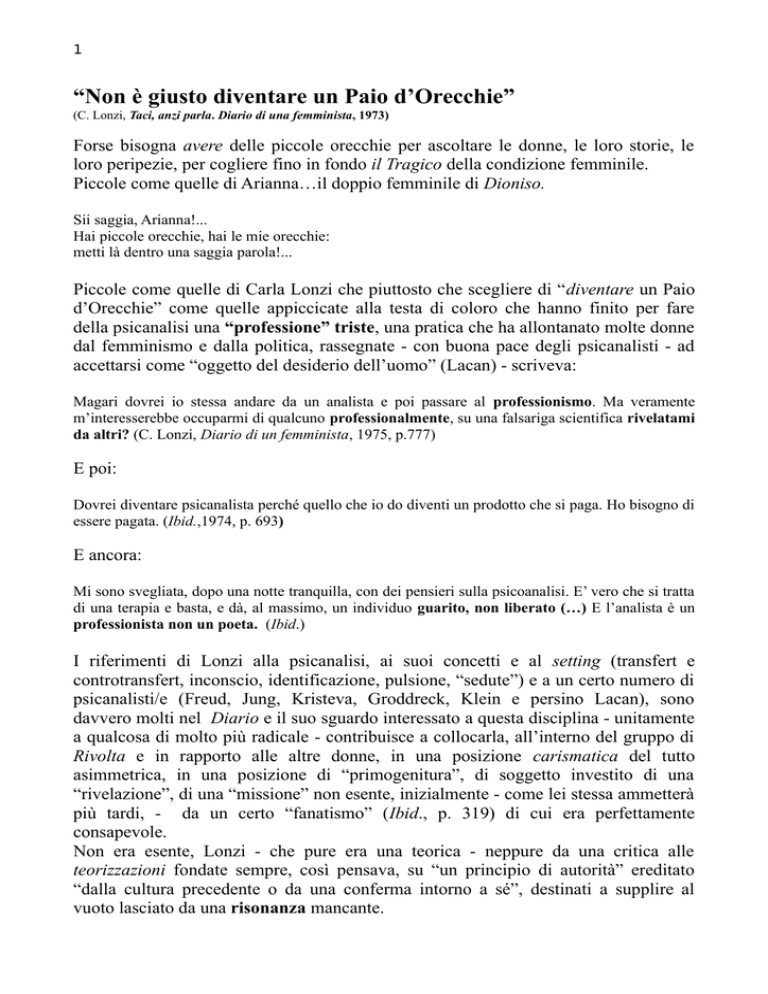 1

“Non è giusto diventare un Paio d’Orecchie”
(C. Lonzi, Taci, anzi parla. Diario di una femminista, 1973)

Forse bisogna avere delle piccole orecchie per ascoltare le donne, le loro storie, le loro peripezie, per cogliere fino in fondo il Tragico della condizione femminile. Piccole come quelle di Arianna…il doppio femminile di Dioniso.

Sii saggia, Arianna!...
Hai piccole orecchie, hai le mie orecchie:
metti là dentro una saggia parola!...

Piccole come quelle di Carla Lonzi che piuttosto che scegliere di “diventare un Paio d’Orecchie” come quelle appiccicate alla testa di coloro che hanno finito per fare della psicanalisi una “professione” triste, una pratica che ha allontanato molte donne dal femminismo e dalla politica, rassegnate - con buona pace degli psicanalisti - ad accettarsi come “oggetto del desiderio dell’uomo” (Lacan) - scriveva:

Magari dovrei io stessa andare da un analista e poi passare al professionismo. Ma veramente m’interesserebbe occuparmi di qualcuno professionalmente, su una falsariga scientifica rivelatami da altri? (C. Lonzi, Diario di un femminista, 1975, p.777)

E poi:

Dovrei diventare psicanalista perché quello che io do diventi un prodotto che si paga. Ho bisogno di essere pagata. (Ibid.,1974, p. 693)

E ancora:

Mi sono svegliata, dopo una notte tranquilla, con dei pensieri sulla psicoanalisi. E’ vero che si tratta di una terapia e basta, e dà, al massimo, un individuo guarito, non liberato (…) E l’analista è un professionista non un poeta. (Ibid.)

I riferimenti di Lonzi alla psicanalisi, ai suoi concetti e al setting (transfert e controtransfert, inconscio, identificazione, pulsione, “sedute”) e a un certo numero di psicanalisti/e (Freud, Jung, Kristeva, Groddreck, Klein e persino Lacan), sono davvero molti nel Diario e il suo sguardo interessato a questa disciplina - unitamente a qualcosa di molto più radicale - contribuisce a collocarla, all’interno del gruppo di Rivolta e in rapporto alle altre donne, in una posizione carismatica del tutto asimmetrica, in una posizione di “primogenitura”, di soggetto investito di una “rivelazione”, di una “missione” non esente, inizialmente - come lei stessa ammetterà più tardi, - da un certo “fanatismo” (Ibid., p. 319) di cui era perfettamente consapevole.
Non era esente, Lonzi - che pure era una teorica - neppure da una critica alle teorizzazioni fondate sempre, così pensava, su “un principio di autorità” ereditato “dalla cultura precedente o da una conferma intorno a sé”, destinati a supplire al vuoto lasciato da una risonanza mancante.